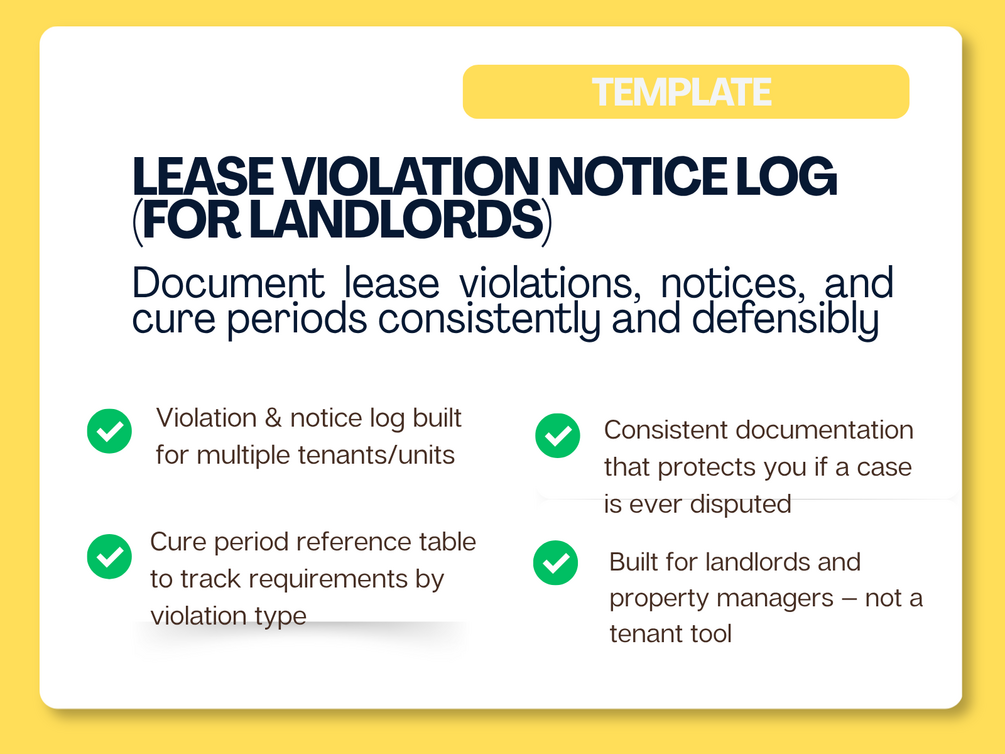 TEMPLATE

LEASE VIOLATION NOTICE LOG (FOR LANDLORDS)

Document lease violations, notices, and cure periods consistently and defensibly

Violation & notice log built for multiple tenants/units

Cure period reference table to track requirements by violation type

Consistent documentation that protects you if a case is ever disputed

Built for landlords and property managers – not a tenant tool